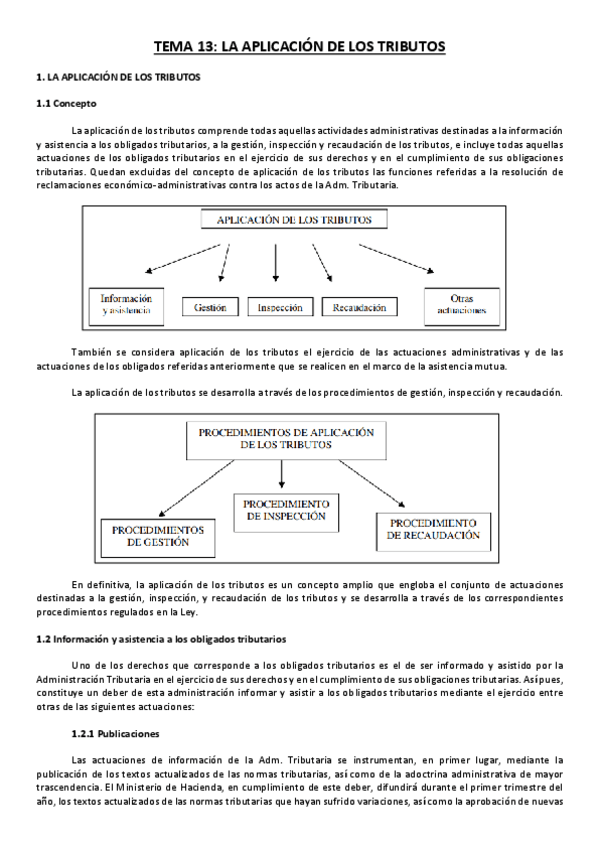 TEMA 13: LA APLICACIÓN DE LOS TRIBUTOS

1. LA APLICACIÓN DE LOS TRIBUTOS

1.1 Concepto

La aplicación de los tributos comprende todas aquellas actividades administrativas destinadas a la información y asistencia a los obligados tributarios, a la gestión, inspección y recaudación de los tributos, e incluye todas aquellas actuaciones de los obligados tributarios en el ejercicio de sus derechos y en el cumplimiento de sus obligaciones tributarias. Quedan excluidas del concepto de aplicación de los tributos las funciones referidas a la resolución de reclamaciones económico-administrativas contra los actos de la Adm. Tributaria.

APLICACIÓN DE LOS TRIBUTOS

Información y asistencia

Gestión

Inspección

Recaudación

Otras actuaciones

También se considera aplicación de los tributos el ejercicio de las actuaciones administrativas y de las actuaciones de los obligados referidas anteriormente que se realicen en el marco de la asistencia mutua.

La aplicación de los tributos se desarrolla a través de los procedimientos de gestión, inspección y recaudación.

PROCEDIMIENTOS DE APLICACIÓN DE LOS TRIBUTOS

PROCEDIMIENTOS DE GESTIÓN

PROCEDIMIENTO DE INSPECCIÓN

PROCEDIMIENTO DE RECAUDACIÓN

En definitiva, la aplicación de los tributos es un concepto amplio que engloba el conjunto de actuaciones destinadas a la gestión, inspección, y recaudación de los tributos y se desarrolla a través de los correspondientes procedimientos regulados en la Ley.

1.2 Información y asistencia a los obligados tributarios

Uno de los derechos que corresponde a los obligados tributarios es el de ser informado y asistido por la Administración Tributaria en el ejercicio de sus derechos y en el cumplimiento de sus obligaciones tributarias. Así pues, constituye un deber de esta administración informar y asistir a los obligados tributarios mediante el ejercicio entre otras de las siguientes actuaciones:

1.2.1 Publicaciones

Las actuaciones de información de la Adm. Tributaria se instrumentan, en primer lugar, mediante la publicación de los textos actualizados de las normas tributarias, así como de la adoctrina administrativa de mayor trascendencia. El Ministerio de Hacienda, en cumplimiento de este deber, difundirá durante el primer trimestre del año, los textos actualizados de las normas tributarias que hayan sufrido variaciones, así como la aprobación de nuevas